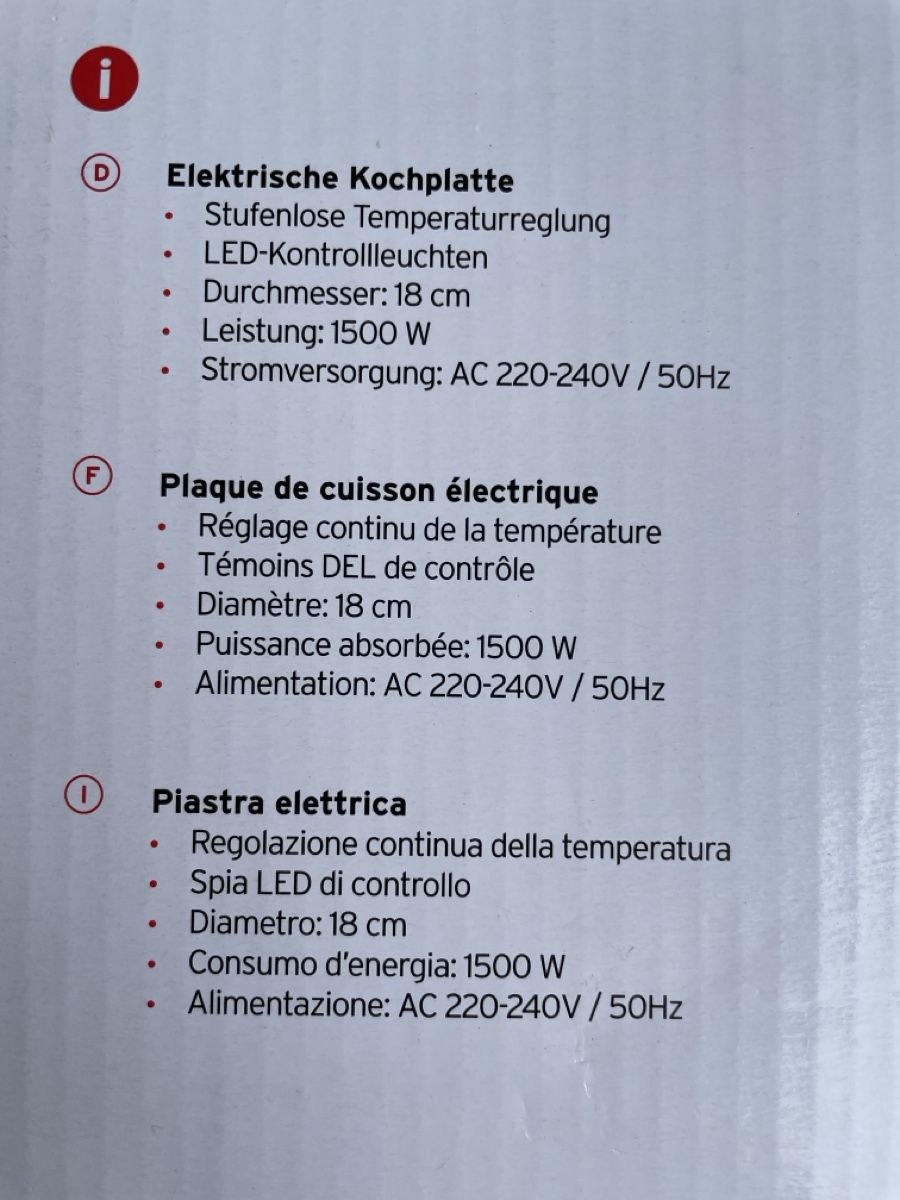 i

D Elektrische Kochplatte
• Stufenlose Temperaturreglung
• LED-Kontrollleuchten
• Durchmesser: 18 cm
• Leistung: 1500 W
• Stromversorgung: AC 220-240V / 50Hz

F Plaque de cuisson électrique
• Réglage continu de la température
• Témoins DEL de contrôle
• Diamètre: 18 cm
• Puissance absorbée: 1500 W
• Alimentation: AC 220-240V / 50Hz

I Piastra elettrica
• Regolazione continua della temperatura
• Spia LED di controllo
• Diametro: 18 cm
• Consumo d'energia: 1500 W
• Alimentazione: AC 220-240V / 50Hz